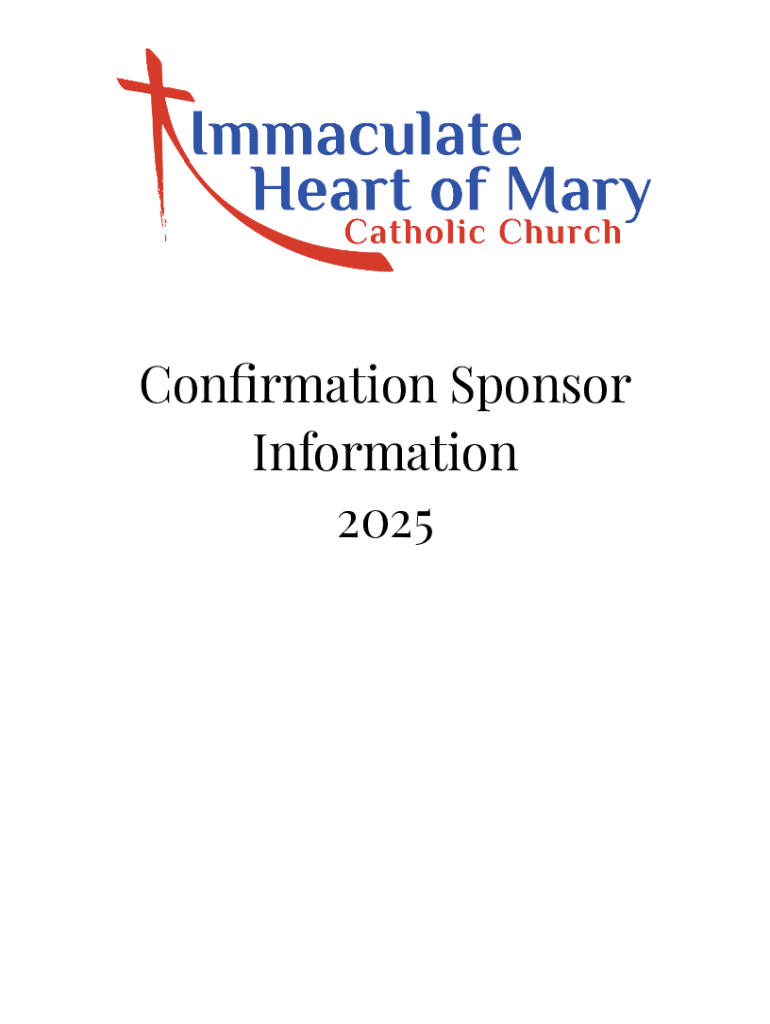 Immaculate
Heart of Mary
Catholic Church

Confirmation Sponsor
Information
2025